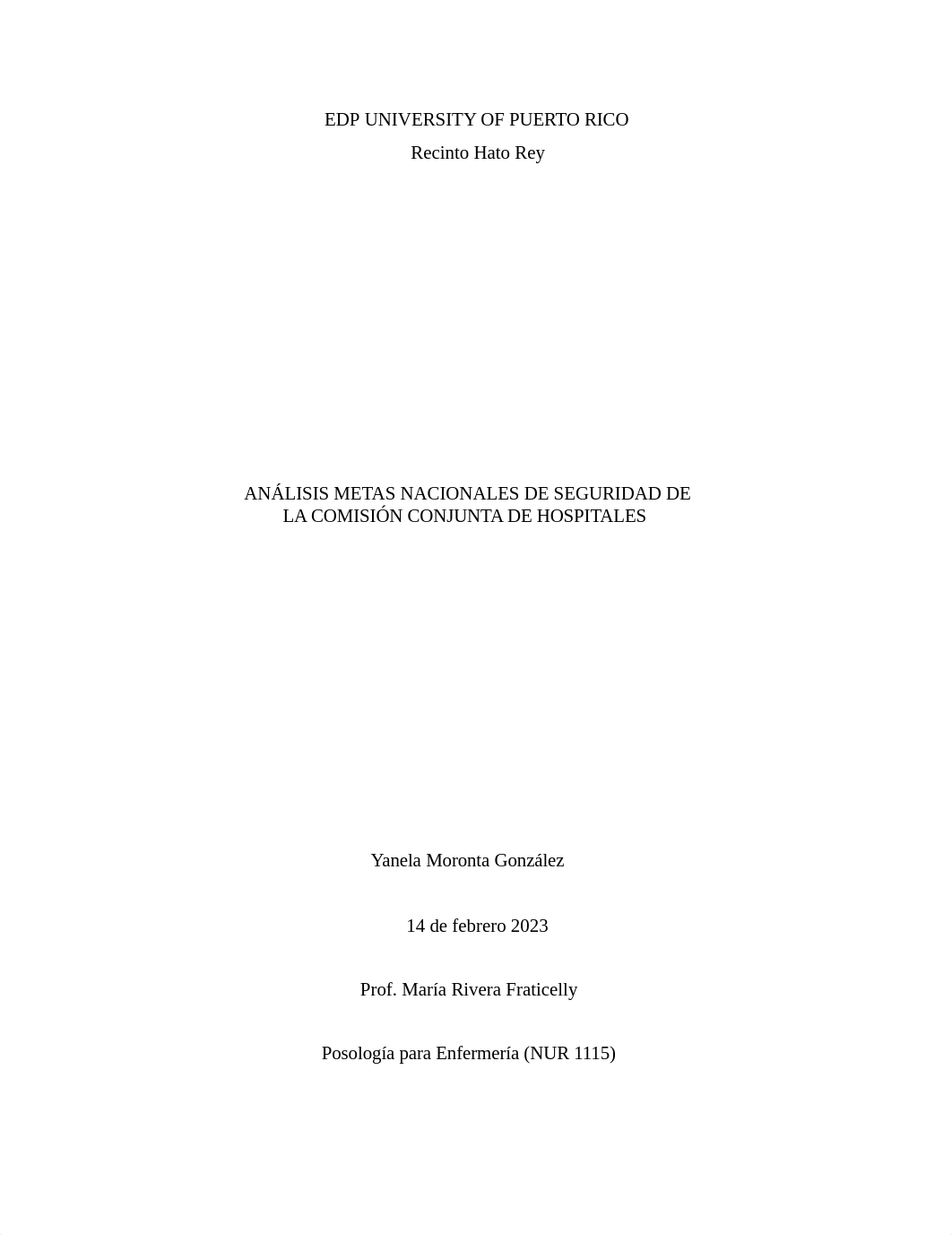 EDP UNIVERSITY OF PUERTO RICO

Recinto Hato Rey

ANÁLISIS METAS NACIONALES DE SEGURIDAD DE LA COMISIÓN CONJUNTA DE HOSPITALES

Yanela Moronta González

14 de febrero 2023

Prof. María Rivera Fraticelly

Posología para Enfermería (NUR 1115)